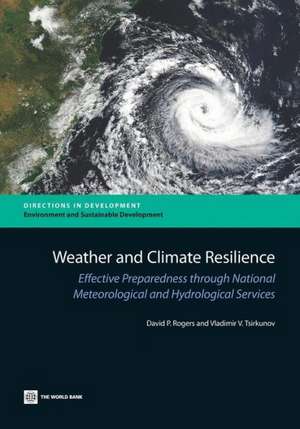 DIRECTIONS IN DEVELOPMENT
Environment and Sustainable Development

Weather and Climate Resilience
Effective Preparedness through National Meteorological and Hydrological Services

David P. Rogers and Vladimir V. Tsirkunov

THE WORLD BANK